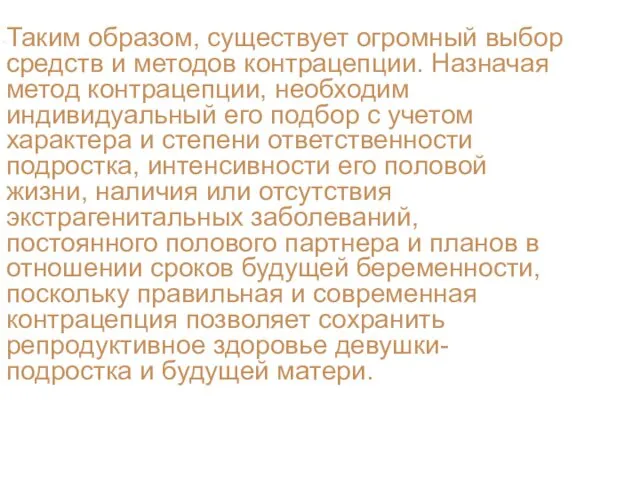 Таким образом, существует огромный выбор средств и методов контрацепции. Назначая метод контрацепции, необходим индивидуальный его подбор с учетом характера и степени ответственности подростка, интенсивности его половой жизни, наличия или отсутствия экстрагенитальных заболеваний, постоянного полового партнера и планов в отношении сроков будущей беременности, поскольку правильная и современная контрацепция позволяет сохранить репродуктивное здоровье девушки-подростка и будущей матери.